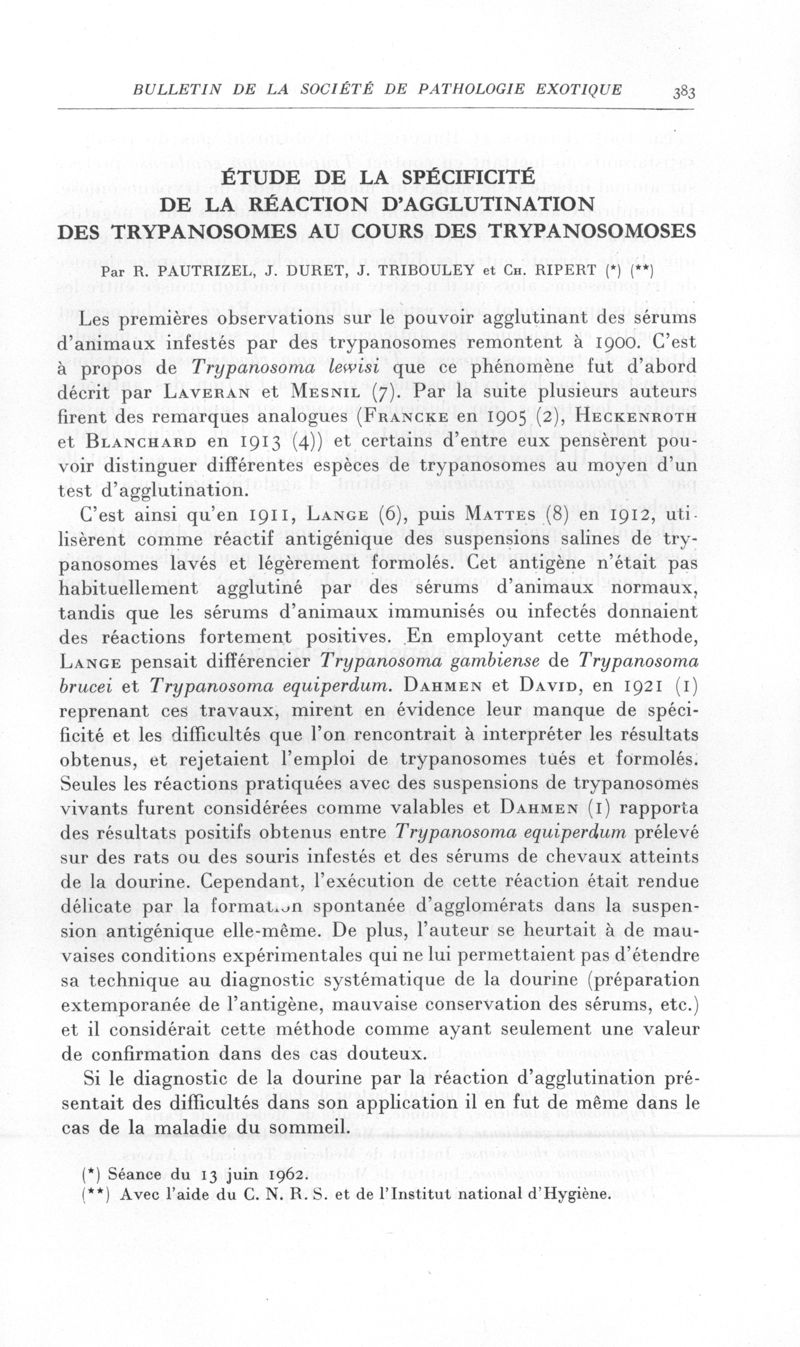 BULLETIN DE LA SOCIÉTÉ DE PATHOLOGIE EXOTIQUE 383

ÉTUDE DE LA SPÉCIFICITÉ
DE LA RÉACTION D'AGGLUTINATION
DES TRYPANOSOMES AU COURS DES TRYPANOSOMOSES

Par R. PAUTRIZEL, J. DURET, J. TRIBOULEY et Ch. RIPERT (*) (**)

Les premières observations sur le pouvoir agglutinant des sérums d'animaux infestés par des trypanosomes remontent à 1900. C'est à propos de Trypanosoma lewisi que ce phénomène fut d'abord décrit par Laveran et Mesnil (7). Par la suite plusieurs auteurs firent des remarques analogues (Francke en 1905 (2), Heckenroth et Blanchard en 1913 (4)) et certains d'entre eux pensèrent pouvoir distinguer différentes espèces de trypanosomes au moyen d'un test d'agglutination.

C'est ainsi qu'en 1911, Lange (6), puis Mattes (8) en 1912, utilisèrent comme réactif antigénique des suspensions salines de trypanosomes lavés et légèrement formolés. Cet antigène n'était pas habituellement agglutiné par des sérums d'animaux normaux, tandis que les sérums d'animaux immunisés ou infectés donnaient des réactions fortement positives. En employant cette méthode, Lange pensait différencier Trypanosoma gambiense de Trypanosoma brucei et Trypanosoma equiperdum. Dahmen et David, en 1921 (1) reprenant ces travaux, mirent en évidence leur manque de spécificité et les difficultés que l'on rencontrait à interpréter les résultats obtenus, et rejetaient l'emploi de trypanosomes tués et formolés. Seules les réactions pratiquées avec des suspensions de trypanosomes vivants furent considérées comme valables et Dahmen (1) rapporta des résultats positifs obtenus entre Trypanosoma equiperdum prélevé sur des rats ou des souris infestés et des sérums de chevaux atteints de la dourine. Cependant, l'exécution de cette réaction était rendue délicate par la formation spontanée d'agglomérats dans la suspension antigénique elle-même. De plus, l'auteur se heurtait à de mauvaises conditions expérimentales qui ne lui permettaient pas d'étendre sa technique au diagnostic systématique de la dourine (préparation extemporanée de l'antigène, mauvaise conservation des sérums, etc.) et il considérait cette méthode comme ayant seulement une valeur de confirmation dans des cas douteux.

Si le diagnostic de la dourine par la réaction d'agglutination présentait des difficultés dans son application il en fut de même dans le cas de la maladie du sommeil.

(*) Séance du 13 juin 1962.
(**) Avec l'aide du C. N. R. S. et de l'Institut national d'Hygiène.